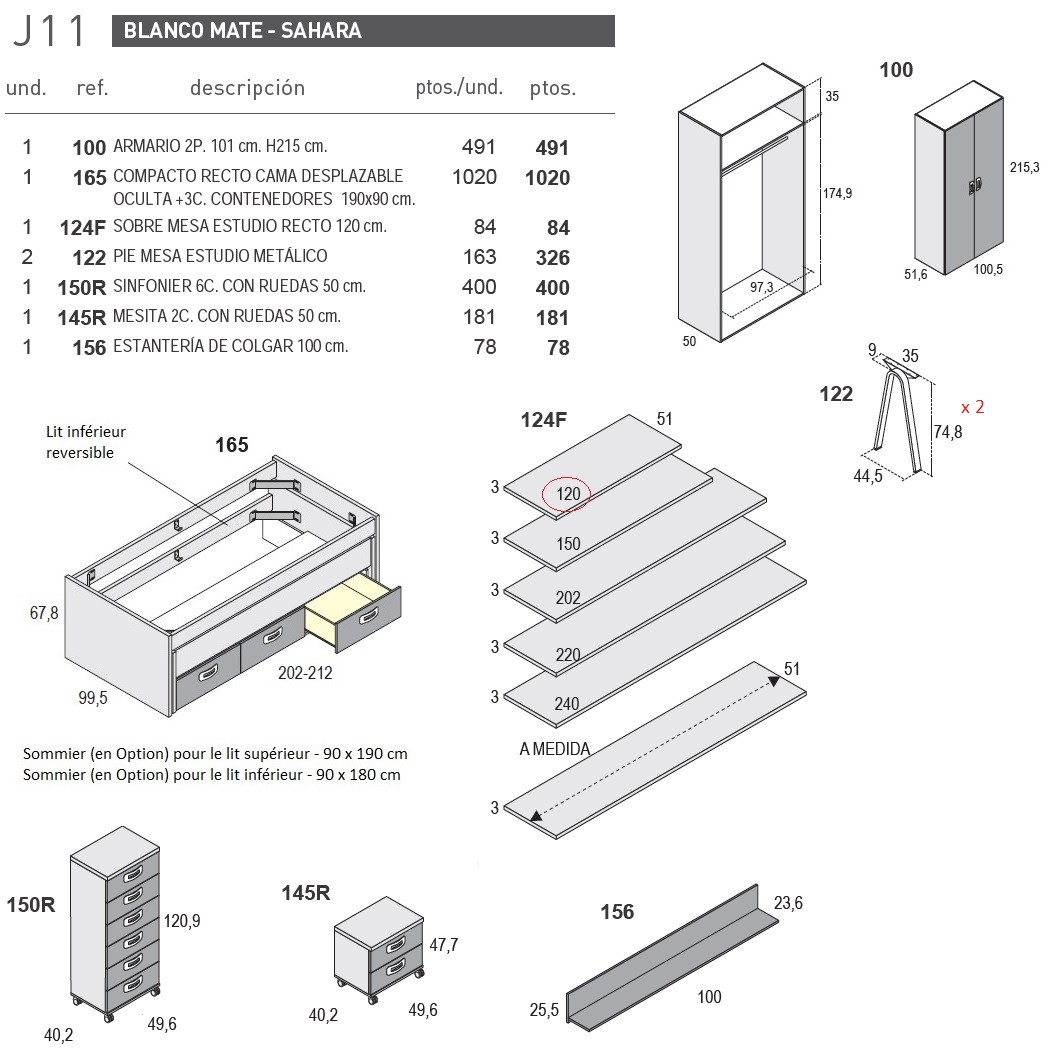 J11 BLANCO MATE - SAHARA

| und. | ref. | descripción | ptos./und. | ptos. |
|---|---|---|---|---|
| 1 | 100 | ARMARIO 2P. 101 cm. H215 cm. | 491 | 491 |
| 1 | 165 | COMPACTO RECTO CAMA DESPLAZABLE OCULTA +3C. CONTENEDORES 190x90 cm. | 1020 | 1020 |
| 1 | 124F | SOBRE MESA ESTUDIO RECTO 120 cm. | 84 | 84 |
| 2 | 122 | PIE MESA ESTUDIO METÁLICO | 163 | 326 |
| 1 | 150R | SINFONIER 6C. CON RUEDAS 50 cm. | 400 | 400 |
| 1 | 145R | MESITA 2C. CON RUEDAS 50 cm. | 181 | 181 |
| 1 | 156 | ESTANTERÍA DE COLGAR 100 cm. | 78 | 78 |

35
174,9
97,3
50

100
215,3
51,6
100,5

122
9 35
x 2
74,8
44,5

Lit inférieur reversible
165
67,8
99,5
202-212

Sommier (en Option) pour le lit supérieur - 90 x 190 cm
Sommier (en Option) pour le lit inférieur - 90 x 180 cm

124F
51
3 120
3 150
3 202
3 220
3 240
51
A MEDIDA
3

150R
120,9
40,2
49,6

145R
47,7
40,2
49,6

156
23,6
25,5
100